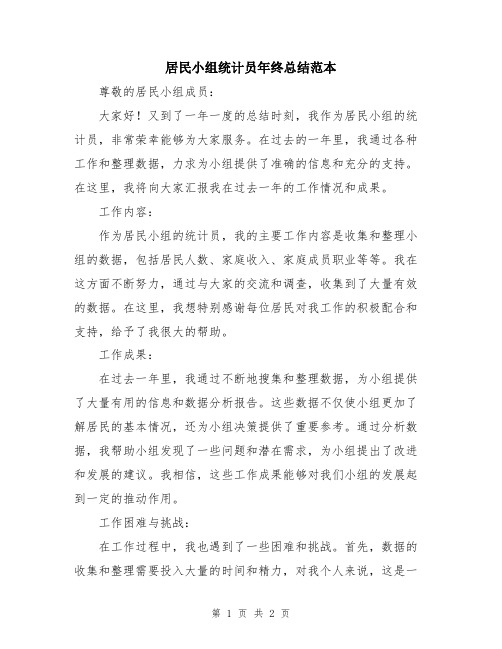 居民小组统计员年终总结范本

尊敬的居民小组成员：

大家好！又到了一年一度的总结时刻，我作为居民小组的统计员，非常荣幸能够为大家服务。在过去的一年里，我通过各种工作和整理数据，力求为小组提供了准确的信息和充分的支持。在这里，我将向大家汇报我在过去一年的工作情况和成果。

工作内容：

作为居民小组的统计员，我的主要工作内容是收集和整理小组的数据，包括居民人数、家庭收入、家庭成员职业等等。我在这方面不断努力，通过与大家的交流和调查，收集到了大量有效的数据。在这里，我想特别感谢每位居民对我工作的积极配合和支持，给予了我很大的帮助。

工作成果：

在过去一年里，我通过不断地搜集和整理数据，为小组提供了大量有用的信息和数据分析报告。这些数据不仅使小组更加了解居民的基本情况，还为小组决策提供了重要参考。通过分析数据，我帮助小组发现了一些问题和潜在需求，为小组提出了改进和发展的建议。我相信，这些工作成果能够对我们小组的发展起到一定的推动作用。

工作困难与挑战：

在工作过程中，我也遇到了一些困难和挑战。首先，数据的收集和整理需要投入大量的时间和精力，对我个人来说，这是一

第 1 页 共 2 页